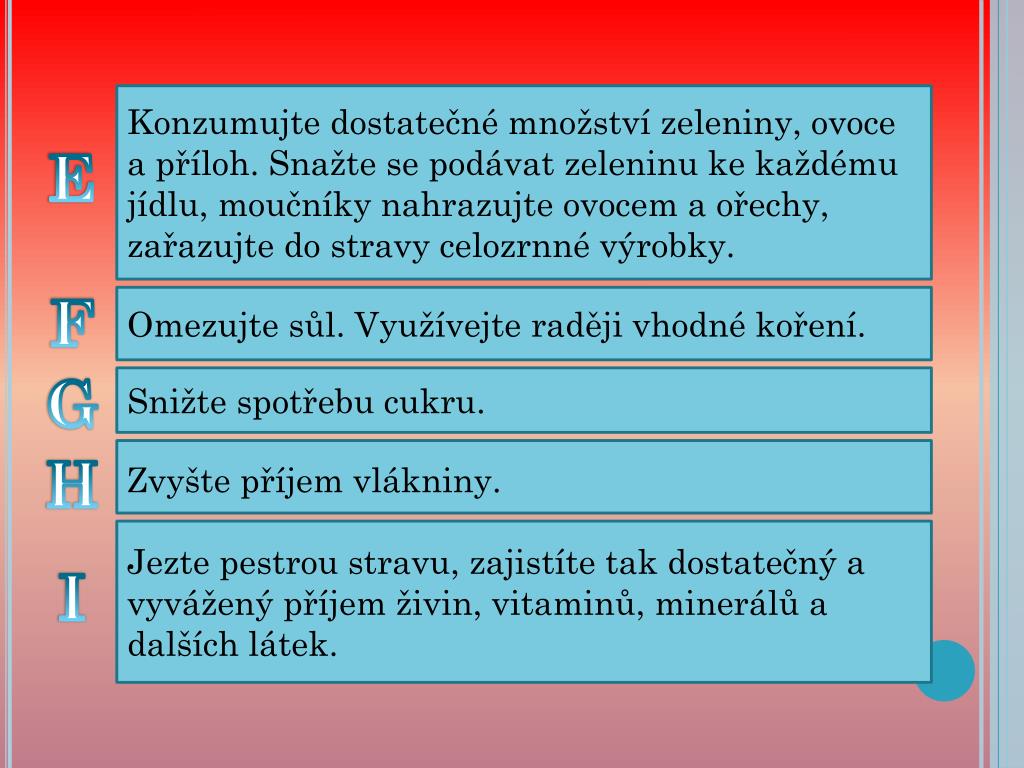 E

Konzumujte dostatečné množství zeleniny, ovoce a příloh. Snažte se podávat zeleninu ke každému jídlu, moučníky nahrazujte ovocem a ořechy, zařazujte do stravy celozrnné výrobky.

F

Omezujte sůl. Využívejte raději vhodné koření.

G

Snižte spotřebu cukru.

H

Zvyšte příjem vlákniny.

I

Jezte pestrou stravu, zajistíte tak dostatečný a vyvážený příjem živin, vitaminů, minerálů a dalších látek.